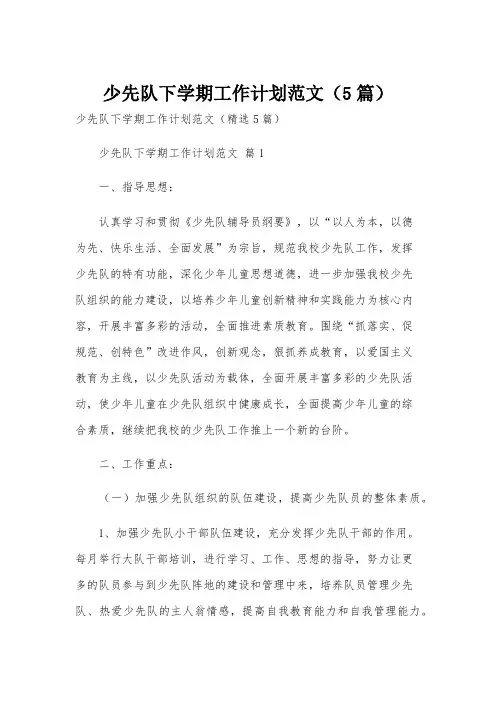 少先队下学期工作计划范文（5篇）

少先队下学期工作计划范文（精选5篇）

少先队下学期工作计划范文 篇1

一、指导思想：

认真学习和贯彻《少先队辅导员纲要》，以“以人为本，以德为先、快乐生活、全面发展”为宗旨，规范我校少先队工作，发挥少先队的特有功能，深化少年儿童思想道德，进一步加强我校少先队组织的能力建设，以培养少年儿童创新精神和实践能力为核心内容，开展丰富多彩的活动，全面推进素质教育。围绕“抓落实、促规范、创特色”改进作风，创新观念，狠抓养成教育，以爱国主义教育为主线，以少先队活动为载体，全面开展丰富多彩的少先队活动，使少年儿童在少先队组织中健康成长，全面提高少年儿童的综合素质，继续把我校的少先队工作推上一个新的台阶。

二、工作重点：

（一）加强少先队组织的队伍建设，提高少先队员的整体素质。

1、加强少先队小干部队伍建设，充分发挥少先队干部的作用。每月举行大队干部培训，进行学习、工作、思想的指导，努力让更多的队员参与到少先队阵地的建设和管理中来，培养队员管理少先队、热爱少先队的主人翁情感，提高自我教育能力和自我管理能力。